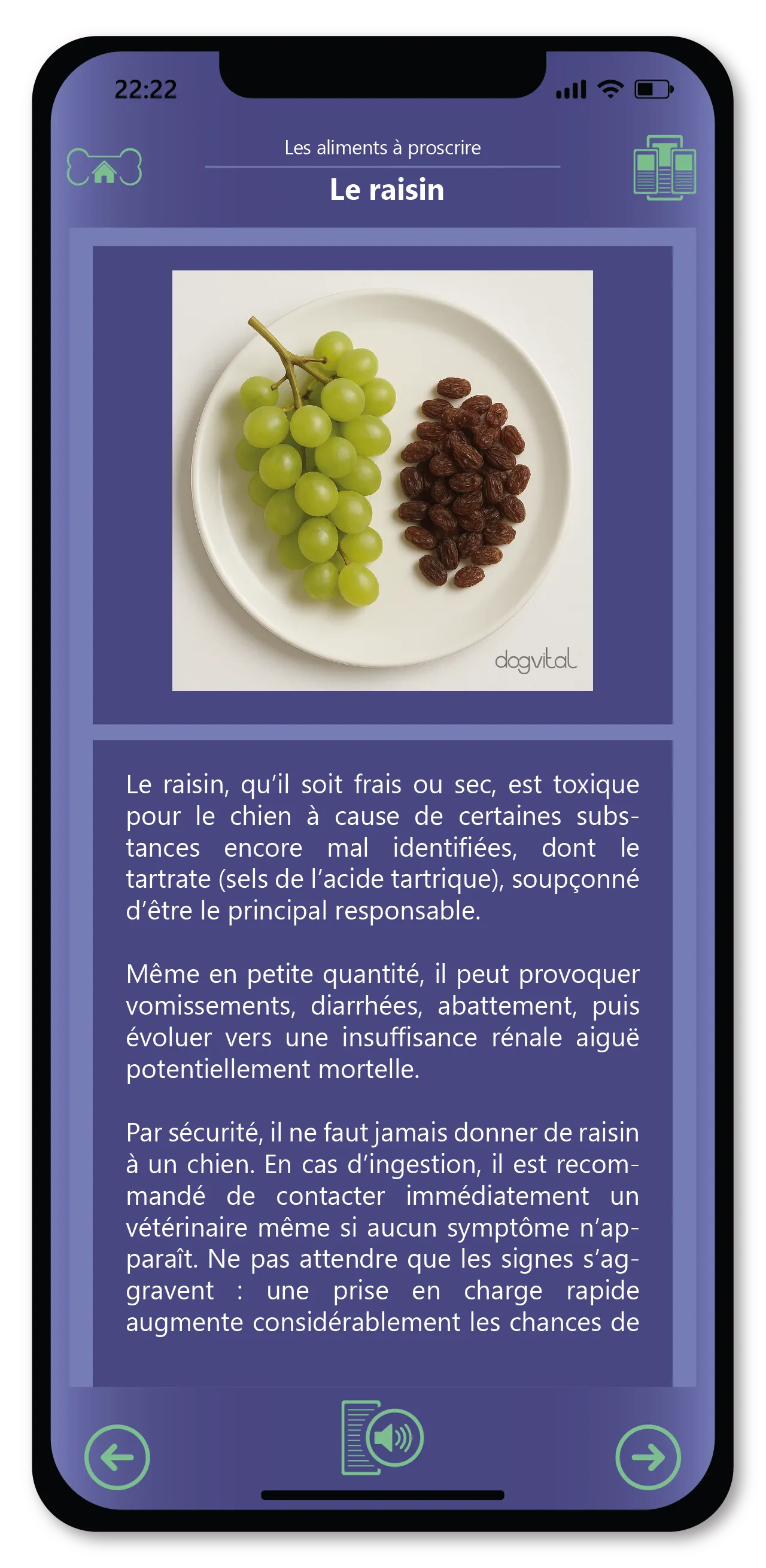 22:22

Les aliments à proscrire

Le raisin

dogvital

Le raisin, qu'il soit frais ou sec, est toxique pour le chien à cause de certaines substances encore mal identifiées, dont le tartrate (sels de l'acide tartrique), soupçonné d'être le principal responsable.

Même en petite quantité, il peut provoquer vomissements, diarrhées, abattement, puis évoluer vers une insuffisance rénale aiguë potentiellement mortelle.

Par sécurité, il ne faut jamais donner de raisin à un chien. En cas d'ingestion, il est recommandé de contacter immédiatement un vétérinaire même si aucun symptôme n'apparaît. Ne pas attendre que les signes s'aggravent : une prise en charge rapide augmente considérablement les chances de